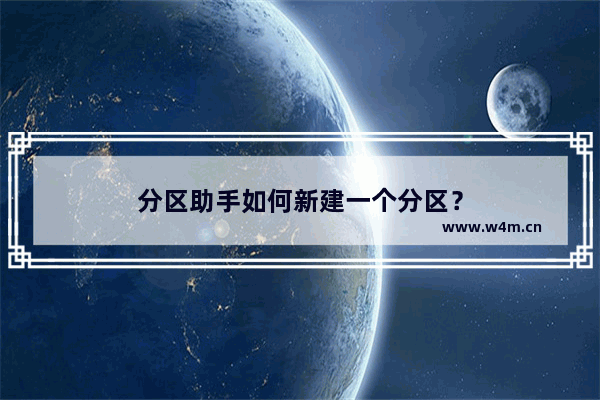 分区助手如何新建一个分区？

www.w4m.cn